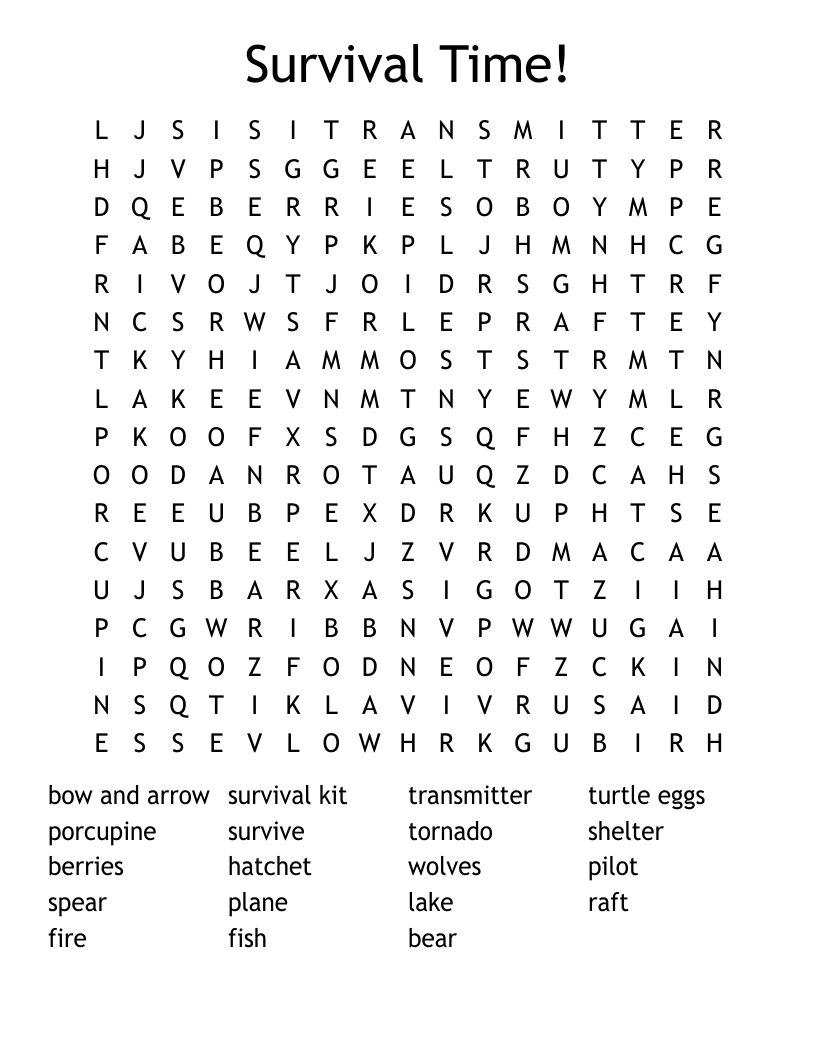 Survival Time!

L J S I S I T R A N S M I T T E R
H J V P S G G E E L T R U T Y P R
D Q E B E R R I E S O B O Y M P E
F A B E Q Y P K P L J H M N H C G
R I V O J T J O I D R S G H T R F
N C S R W S F R L E P R A F T E Y
T K Y H I A M M O S T S T R M T N
L A K E E V N M T N Y E W Y M L R
P K O O F X S D G S Q F H Z C E G
O O D A N R O T A U Q Z D C A H S
R E E U B P E X D R K U P H T S E
C V U B E E L J Z V R D M A C A A
U J S B A R X A S I G O T Z I I H
P C G W R I B B N V P W W U G A I
I P Q O Z F O D N E O F Z C K I N
N S Q T I K L A V I V R U S A I D
E S S E V L O W H R K G U B I R H

bow and arrow
porcupine
berries
spear
fire

survival kit
survive
hatchet
plane
fish

transmitter
tornado
wolves
lake
bear

turtle eggs
shelter
pilot
raft